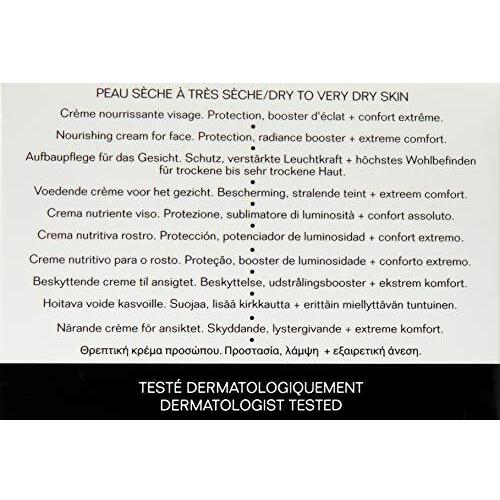 PEAU SÈCHE À TRÈS SÈCHE/DRY TO VERY DRY SKIN

Crème nourrissante visage. Protection, booster d'éclat + confort extrême.

•

Nourishing cream for face. Protection, radiance booster + extreme comfort.

•

Aufbaupflege für das Gesicht. Schutz, verstärkte Leuchtkraft + höchstes Wohlbefinden für trockene bis sehr trockene Haut.

•

Voedende crème voor het gezicht. Bescherming, stralende teint + extreem comfort.

•

Crema nutriente viso. Protezione, sublimatore di luminosità + confort assoluto.

•

Crema nutritiva rostro. Protección, potenciador de luminosidad + confort extremo.

•

Creme nutritivo para o rosto. Proteção, booster de luminosidade + conforto extremo.

•

Beskyttende creme til ansigtet. Beskyttelse, udstrålingsbooster + ekstrem komfort.

•

Hoitava voide kasvoille. Suojaa, lisää kirkkautta + erittäin miellyttävän tuntuinen.

•

Närande crème för ansiktet. Skyddande, lystergivande + extreme komfort.

•

Θρεπτική κρέμα προσώπου. Προστασία, λάμψη + εξαιρετική άνεση.

TESTÉ DERMATOLOGIQUEMENT
DERMATOLOGIST TESTED